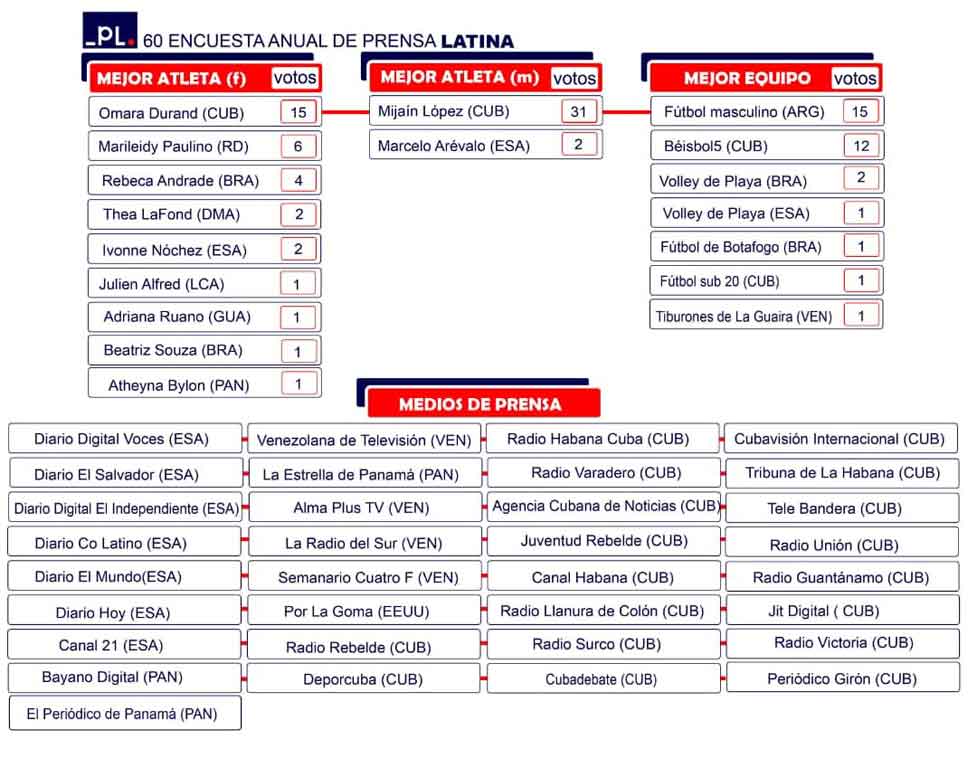 PL. 60 ENCUESTA ANUAL DE PRENSA LATINA

| MEJOR ATLETA (f) | votos |
|---|---|
| Omara Durand (CUB) | 15 |
| Marileidy Paulino (RD) | 6 |
| Rebeca Andrade (BRA) | 4 |
| Thea LaFond (DMA) | 2 |
| Ivonne Nóchez (ESA) | 2 |
| Julien Alfred (LCA) | 1 |
| Adriana Ruano (GUA) | 1 |
| Beatriz Souza (BRA) | 1 |
| Atheyna Bylon (PAN) | 1 |

| MEJOR ATLETA (m) | votos |
|---|---|
| Mijaín López (CUB) | 31 |
| Marcelo Arévalo (ESA) | 2 |

| MEJOR EQUIPO | votos |
|---|---|
| Fútbol masculino (ARG) | 15 |
| Béisbol5 (CUB) | 12 |
| Volley de Playa (BRA) | 2 |
| Volley de Playa (ESA) | 1 |
| Fútbol de Botafogo (BRA) | 1 |
| Fútbol sub 20 (CUB) | 1 |
| Tiburones de La Guaira (VEN) | 1 |

MEDIOS DE PRENSA

Diario Digital Voces (ESA)
Diario El Salvador (ESA)
Diario Digital El Independiente (ESA)
Diario Co Latino (ESA)
Diario El Mundo(ESA)
Diario Hoy (ESA)
Canal 21 (ESA)
Bayano Digital (PAN)
El Periódico de Panamá (PAN)

Venezolana de Televisión (VEN)
La Estrella de Panamá (PAN)
Alma Plus TV (VEN)
La Radio del Sur (VEN)
Semanario Cuatro F (VEN)
Por La Goma (EEUU)
Radio Rebelde (CUB)
Deporcuba (CUB)

Radio Habana Cuba (CUB)
Radio Varadero (CUB)
Agencia Cubana de Noticias (CUB)
Juventud Rebelde (CUB)
Canal Habana (CUB)
Radio Llanura de Colón (CUB)
Radio Surco (CUB)
Cubadebate (CUB)

Cubavisión Internacional (CUB)
Tribuna de La Habana (CUB)
Tele Bandera (CUB)
Radio Unión (CUB)
Radio Guantánamo (CUB)
Jit Digital ( CUB)
Radio Victoria (CUB)
Periódico Girón (CUB)